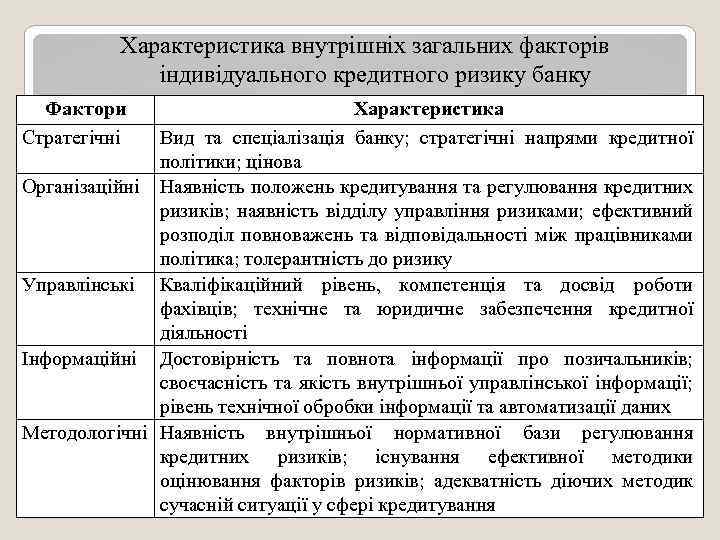 Характеристика внутрішніх загальних факторів індивідуального кредитного ризику банку

| Фактори | Характеристика |
|---|---|
| Стратегічні | Вид та спеціалізація банку; стратегічні напрями кредитної політики; цінова |
| Організаційні | Наявність положень кредитування та регулювання кредитних ризиків; наявність відділу управління ризиками; ефективний розподіл повноважень та відповідальності між працівниками політика; толерантність до ризику |
| Управлінські | Кваліфікаційний рівень, компетенція та досвід роботи фахівців; технічне та юридичне забезпечення кредитної діяльності |
| Інформаційні | Достовірність та повнота інформації про позичальників; своєчасність та якість внутрішньої управлінської інформації; рівень технічної обробки інформації та автоматизації даних |
| Методологічні | Наявність внутрішньої нормативної бази регулювання кредитних ризиків; існування ефективної методики оцінювання факторів ризиків; адекватність діючих методик сучасній ситуації у сфері кредитування |